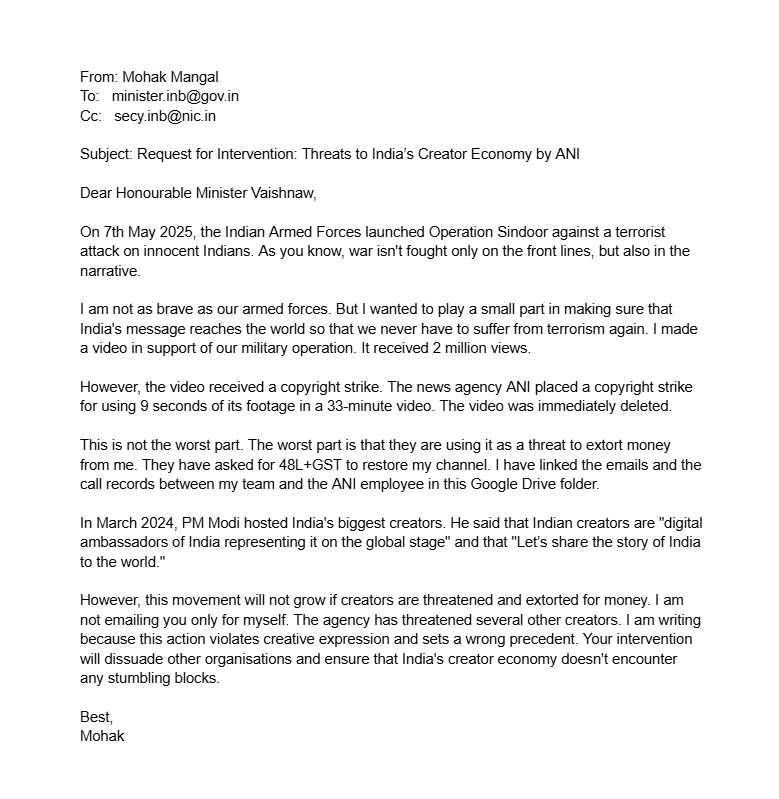 From: Mohak Mangal
To: minister.inb@gov.in
Cc: secy.inb@nic.in

Subject: Request for Intervention: Threats to India's Creator Economy by ANI

Dear Honourable Minister Vaishnaw,

On 7th May 2025, the Indian Armed Forces launched Operation Sindoor against a terrorist attack on innocent Indians. As you know, war isn't fought only on the front lines, but also in the narrative.

I am not as brave as our armed forces. But I wanted to play a small part in making sure that India's message reaches the world so that we never have to suffer from terrorism again. I made a video in support of our military operation. It received 2 million views.

However, the video received a copyright strike. The news agency ANI placed a copyright strike for using 9 seconds of its footage in a 33-minute video. The video was immediately deleted.

This is not the worst part. The worst part is that they are using it as a threat to extort money from me. They have asked for 48L+GST to restore my channel. I have linked the emails and the call records between my team and the ANI employee in this Google Drive folder.

In March 2024, PM Modi hosted India's biggest creators. He said that Indian creators are "digital ambassadors of India representing it on the global stage" and that "Let's share the story of India to the world."

However, this movement will not grow if creators are threatened and extorted for money. I am not emailing you only for myself. The agency has threatened several other creators. I am writing because this action violates creative expression and sets a wrong precedent. Your intervention will dissuade other organisations and ensure that India's creator economy doesn't encounter any stumbling blocks.

Best,
Mohak